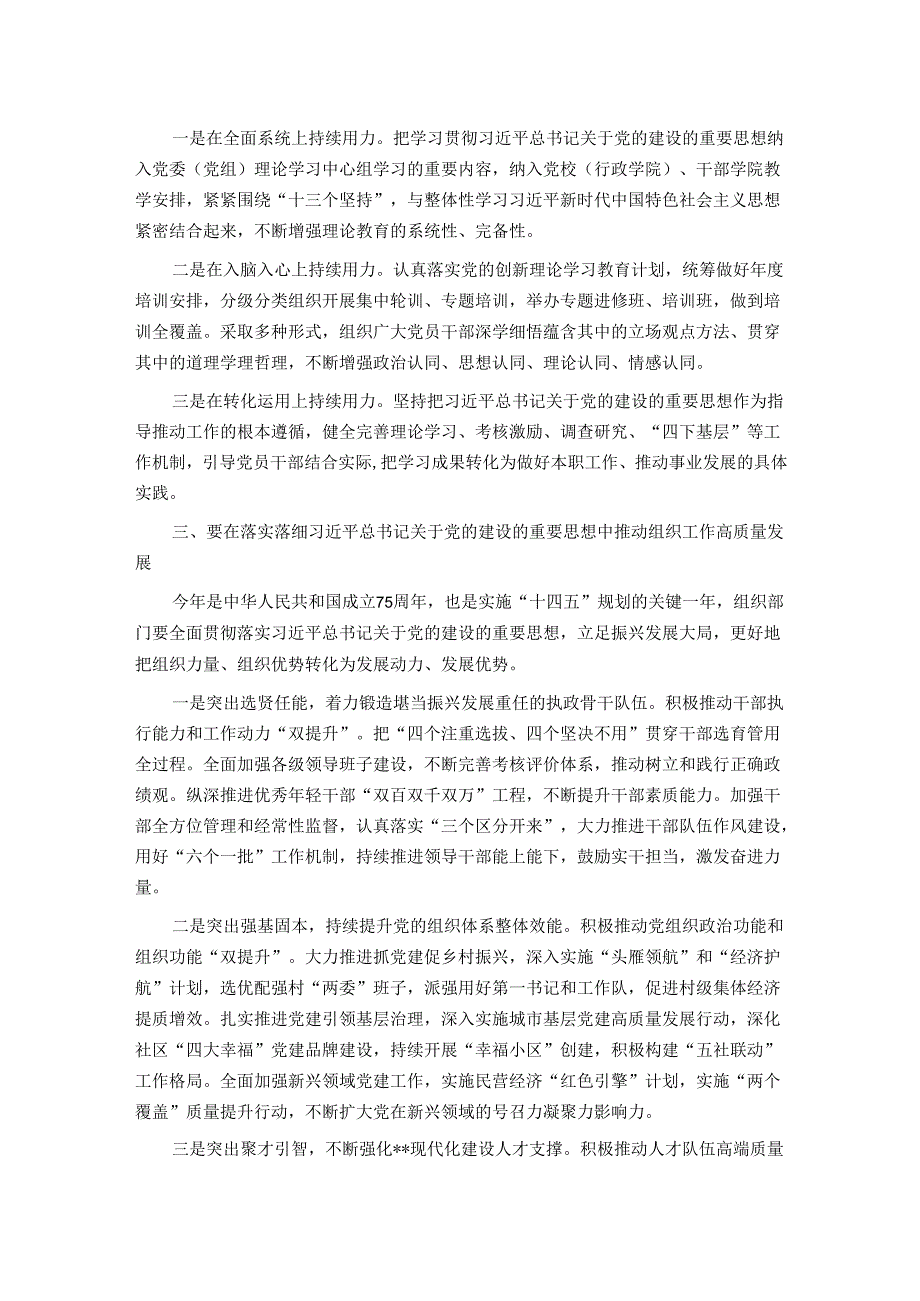 一是在全面系统上持续用力。把学习贯彻习近平总书记关于党的建设的重要思想纳入党委（党组）理论学习中心组学习的重要内容，纳入党校（行政学院）、干部学院教学安排，紧紧围绕“十三个坚持”，与整体性学习习近平新时代中国特色社会主义思想紧密结合起来，不断增强理论教育的系统性、完备性。

二是在入脑入心上持续用力。认真落实党的创新理论学习教育计划，统筹做好年度培训安排，分级分类组织开展集中轮训、专题培训，举办专题进修班、培训班，做到培训全覆盖。采取多种形式，组织广大党员干部深学细悟蕴含其中的立场观点方法、贯穿其中的道理学理哲理，不断增强政治认同、思想认同、理论认同、情感认同。

三是在转化运用上持续用力。坚持把习近平总书记关于党的建设的重要思想作为指导推动工作的根本遵循，健全完善理论学习、考核激励、调查研究、“四下基层”等工作机制，引导党员干部结合实际,把学习成果转化为做好本职工作、推动事业发展的具体实践。

三、要在落实落细习近平总书记关于党的建设的重要思想中推动组织工作高质量发展

今年是中华人民共和国成立75周年，也是实施“十四五”规划的关键一年，组织部门要全面贯彻落实习近平总书记关于党的建设的重要思想，立足振兴发展大局，更好地把组织力量、组织优势转化为发展动力、发展优势。

一是突出选贤任能，着力锻造堪当振兴发展重任的执政骨干队伍。积极推动干部执行能力和工作动力“双提升”。把“四个注重选拔、四个坚决不用”贯穿干部选育管用全过程。全面加强各级领导班子建设，不断完善考核评价体系，推动树立和践行正确政绩观。纵深推进优秀年轻干部“双百双千双万”工程，不断提升干部素质能力。加强干部全方位管理和经常性监督，认真落实“三个区分开来”，大力推进干部队伍作风建设，用好“六个一批”工作机制，持续推进领导干部能上能下，鼓励实干担当，激发奋进力量。

二是突出强基固本，持续提升党的组织体系整体效能。积极推动党组织政治功能和组织功能“双提升”。大力推进抓党建促乡村振兴，深入实施“头雁领航”和“经济护航”计划，选优配强村“两委”班子，派强用好第一书记和工作队，促进村级集体经济提质增效。扎实推进党建引领基层治理，深入实施城市基层党建高质量发展行动，深化社区“四大幸福”党建品牌建设，持续开展“幸福小区”创建，积极构建“五社联动”工作格局。全面加强新兴领域党建工作，实施民营经济“红色引擎”计划，实施“两个覆盖”质量提升行动，不断扩大党在新兴领域的号召力凝聚力影响力。

三是突出聚才引智，不断强化**现代化建设人才支撑。积极推动人才队伍高端质量